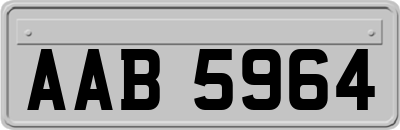 AAB 5964